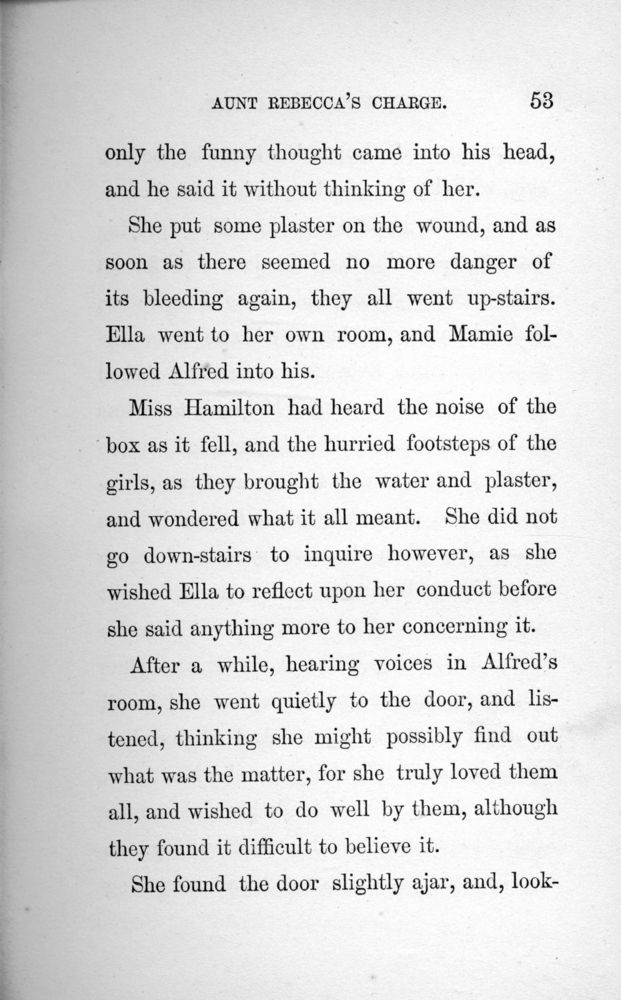 AUNT REBECCA'S CHARGE. 53

only the funny thought came into his head, and he said it without thinking of her.

She put some plaster on the wound, and as soon as there seemed no more danger of its bleeding again, they all went up-stairs. Ella went to her own room, and Mamie followed Alfred into his.

Miss Hamilton had heard the noise of the box as it fell, and the hurried footsteps of the girls, as they brought the water and plaster, and wondered what it all meant. She did not go down-stairs to inquire however, as she wished Ella to reflect upon her conduct before she said anything more to her concerning it.

After a while, hearing voices in Alfred's room, she went quietly to the door, and listened, thinking she might possibly find out what was the matter, for she truly loved them all, and wished to do well by them, although they found it difficult to believe it.

She found the door slightly ajar, and, look-